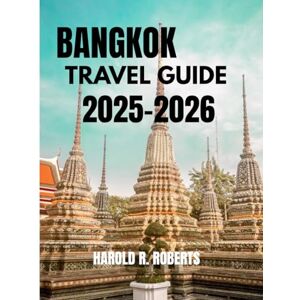 BANGKOK
TRAVEL GUIDE
2025-2026

HAROLD R. ROBERTS